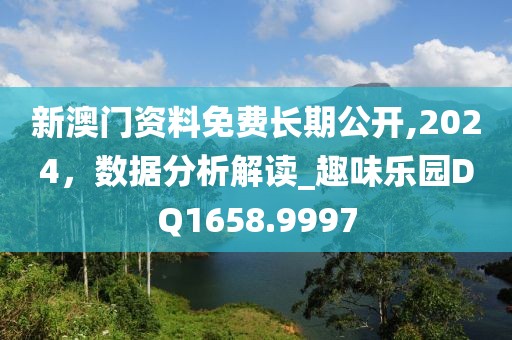 新澳门资料免费长期公开,2024，数据分析解读_趣味乐园DQ1658.9997